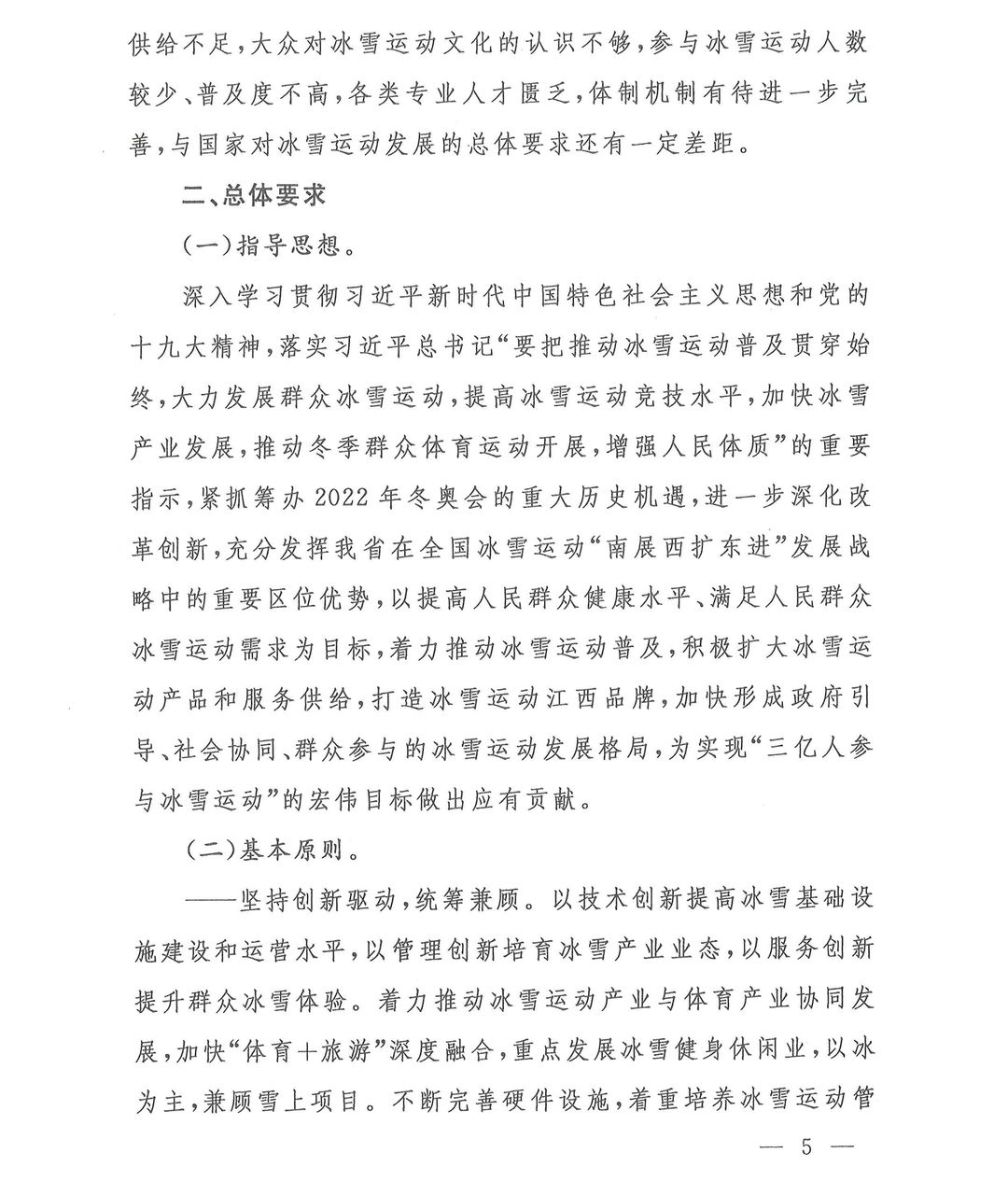 供给不足，大众对冰雪运动文化的认识不够，参与冰雪运动人数较少、普及度不高，各类专业人才匮乏，体制机制有待进一步完善，与国家对冰雪运动发展的总体要求还有一定差距。

二、总体要求

（一）指导思想。

深入学习贯彻习近平新时代中国特色社会主义思想和党的十九大精神，落实习近平总书记“要把推动冰雪运动普及贯穿始终，大力发展群众冰雪运动，提高冰雪运动竞技水平，加快冰雪产业发展，推动冬季群众体育运动开展，增强人民体质”的重要指示，紧抓筹办2022年冬奥会的重大历史机遇，进一步深化改革创新，充分发挥我省在全国冰雪运动“南展西扩东进”发展战略中的重要区位优势，以提高人民群众健康水平、满足人民群众冰雪运动需求为目标，着力推动冰雪运动普及，积极扩大冰雪运动产品和服务供给，打造冰雪运动江西品牌，加快形成政府引导、社会协同、群众参与的冰雪运动发展格局，为实现“三亿人参与冰雪运动”的宏伟目标做出应有贡献。

（二）基本原则。

——坚持创新驱动，统筹兼顾。以技术创新提高冰雪基础设施建设和运营水平，以管理创新培育冰雪产业业态，以服务创新提升群众冰雪体验。着力推动冰雪运动产业与体育产业协同发展，加快“体育+旅游”深度融合，重点发展冰雪健身休闲业，以冰为主，兼顾雪上项目。不断完善硬件设施，着重培养冰雪运动管

— 5 —